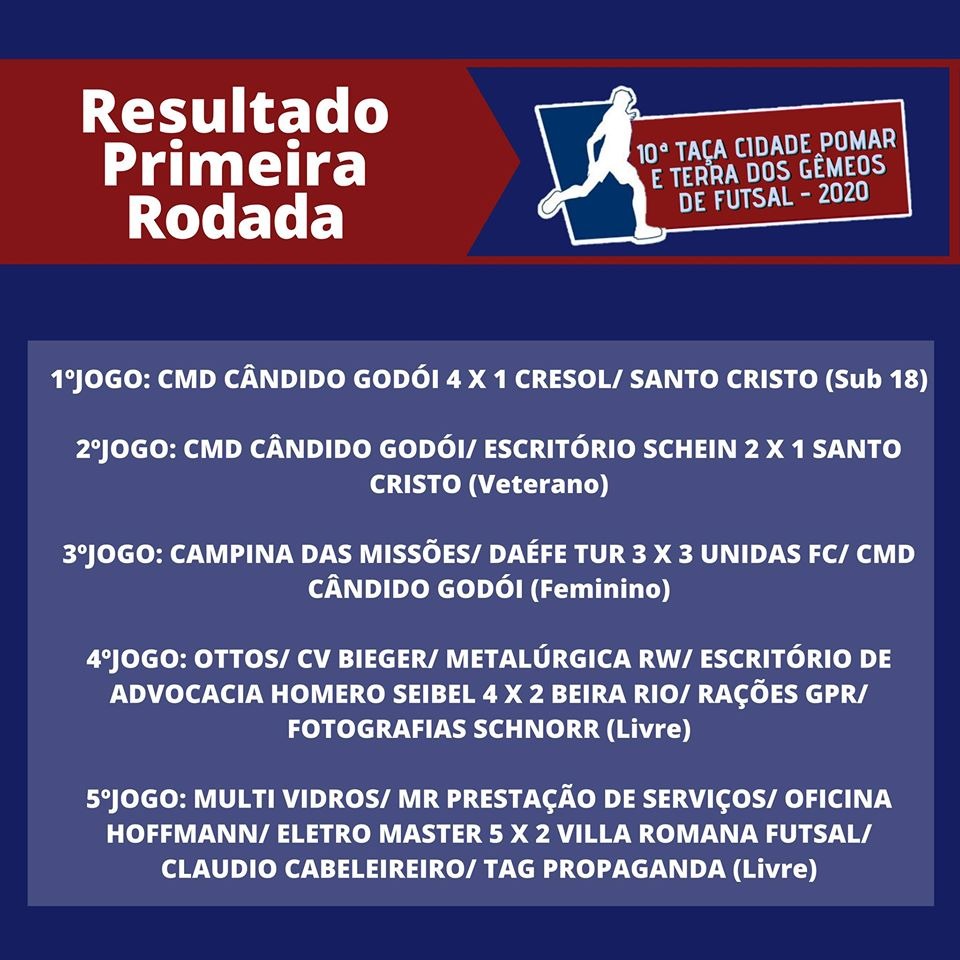 Resultado
Primeira
Rodada

10ª TAÇA CIDADE POMAR
E TERRA DOS GÊMEOS
DE FUTSAL - 2020

1ºJOGO: CMD CÂNDIDO GODÓI 4 X 1 CRESOL/ SANTO CRISTO (Sub 18)

2ºJOGO: CMD CÂNDIDO GODÓI/ ESCRITÓRIO SCHEIN 2 X 1 SANTO CRISTO (Veterano)

3ºJOGO: CAMPINA DAS MISSÕES/ DAÉFE TUR 3 X 3 UNIDAS FC/ CMD CÂNDIDO GODÓI (Feminino)

4ºJOGO: OTTOS/ CV BIEGER/ METALÚRGICA RW/ ESCRITÓRIO DE ADVOCACIA HOMERO SEIBEL 4 X 2 BEIRA RIO/ RAÇÕES GPR/ FOTOGRAFIAS SCHNORR (Livre)

5ºJOGO: MULTI VIDROS/ MR PRESTAÇÃO DE SERVIÇOS/ OFICINA HOFFMANN/ ELETRO MASTER 5 X 2 VILLA ROMANA FUTSAL/ CLAUDIO CABELEIREIRO/ TAG PROPAGANDA (Livre)